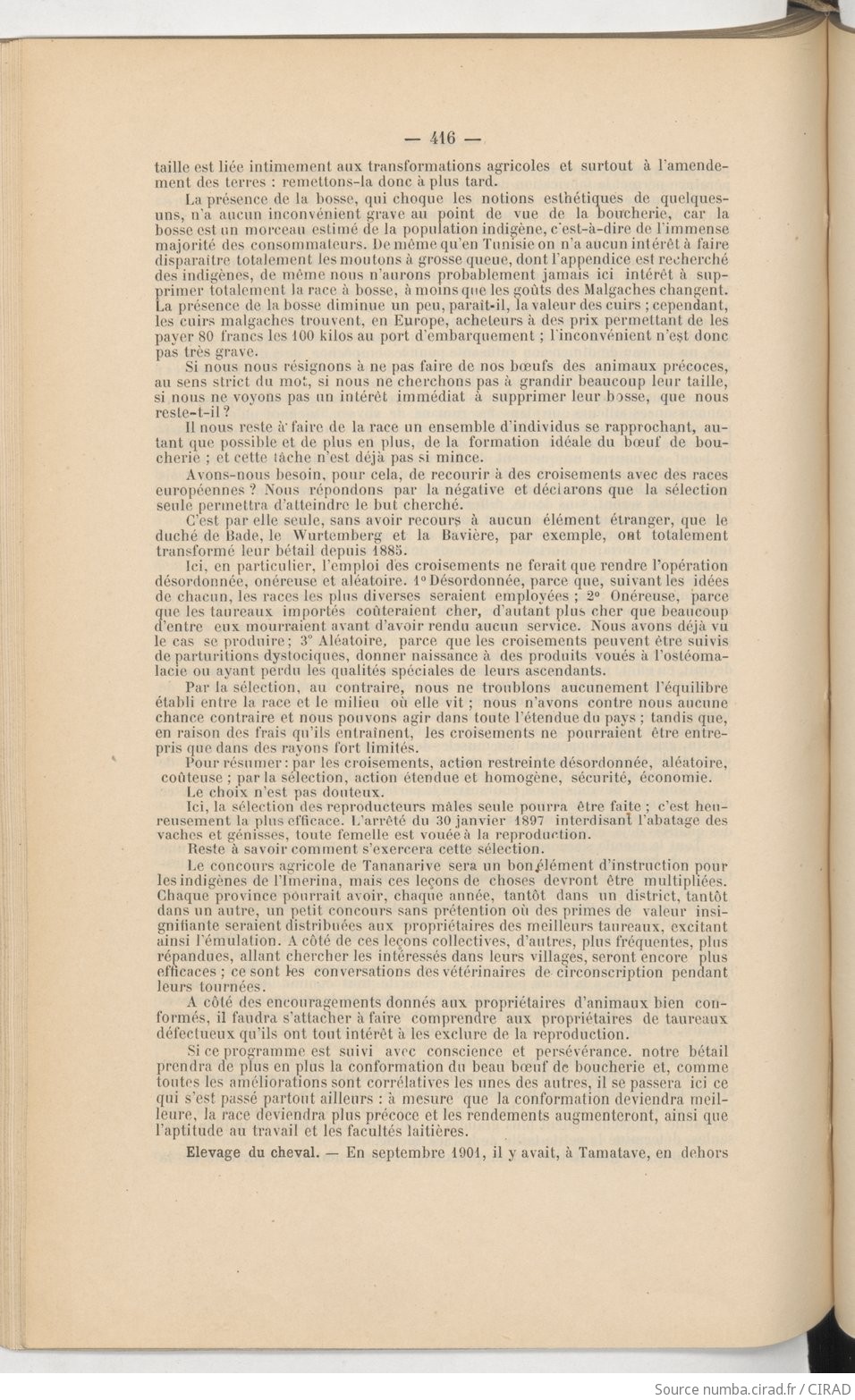 — 416 —

taille est liée intimement aux transformations agricoles et surtout à l'amendement des terres : remettons-la donc à plus tard.

La présence de la bosse, qui choque les notions esthétiques de quelques-uns, n'a aucun inconvénient grave au point de vue de la boucherie, car la bosse est un morceau estimé de la population indigène, c'est-à-dire de l'immense majorité des consommateurs. De même qu'en Tunisie on n'a aucun intérêt à faire disparaître totalement les moutons à grosse queue, dont l'appendice est recherché des indigènes, de même nous n'aurons probablement jamais ici intérêt à supprimer totalement la race à bosse, à moins que les goûts des Malgaches changent. La présence de la bosse diminue un peu, paraît-il, la valeur des cuirs ; cependant, les cuirs malgaches trouvent, en Europe, acheteurs à des prix permettant de les payer 80 francs les 100 kilos au port d'embarquement ; l'inconvénient n'est donc pas très grave.

Si nous nous résignons à ne pas faire de nos bœufs des animaux précoces, au sens strict du mot, si nous ne cherchons pas à grandir beaucoup leur taille, si nous ne voyons pas un intérêt immédiat à supprimer leur bosse, que nous reste-t-il ?

Il nous reste à faire de la race un ensemble d'individus se rapprochant, autant que possible et de plus en plus, de la formation idéale du bœuf de boucherie ; et cette tâche n'est déjà pas si mince.

Avons-nous besoin, pour cela, de recourir à des croisements avec des races européennes ? Nous répondons par la négative et déclarons que la sélection seule permettra d'atteindre le but cherché.

C'est par elle seule, sans avoir recours à aucun élément étranger, que le duché de Bade, le Wurtemberg et la Bavière, par exemple, ont totalement transformé leur bétail depuis 1885.

Ici, en particulier, l'emploi des croisements ne ferait que rendre l'opération désordonnée, onéreuse et aléatoire. 1° Désordonnée, parce que, suivant les idées de chacun, les races les plus diverses seraient employées ; 2° Onéreuse, parce que les taureaux importés coûteraient cher, d'autant plus cher que beaucoup d'entre eux mourraient avant d'avoir rendu aucun service. Nous avons déjà vu le cas se produire ; 3° Aléatoire, parce que les croisements peuvent être suivis de parturitions dystociques, donner naissance à des produits voués à l'ostéomalacie ou ayant perdu les qualités spéciales de leurs ascendants.

Par la sélection, au contraire, nous ne troublons aucunement l'équilibre établi entre la race et le milieu où elle vit ; nous n'avons contre nous aucune chance contraire et nous pouvons agir dans toute l'étendue du pays ; tandis que, en raison des frais qu'ils entraînent, les croisements ne pourraient être entrepris que dans des rayons fort limités.

Pour résumer : par les croisements, action restreinte désordonnée, aléatoire, coûteuse ; par la sélection, action étendue et homogène, sécurité, économie.

Le choix n'est pas douteux.

Ici, la sélection des reproducteurs mâles seule pourra être faite ; c'est heureusement la plus efficace. L'arrêté du 30 janvier 1897 interdisant l'abatage des vaches et génisses, toute femelle est vouée à la reproduction.

Reste à savoir comment s'exercera cette sélection.

Le concours agricole de Tananarive sera un bon élément d'instruction pour les indigènes de l'Imerina, mais ces leçons de choses devront être multipliées. Chaque province pourrait avoir, chaque année, tantôt dans un district, tantôt dans un autre, un petit concours sans prétention où des primes de valeur insignifiante seraient distribuées aux propriétaires des meilleurs taureaux, excitant ainsi l'émulation. A côté de ces leçons collectives, d'autres, plus fréquentes, plus répandues, allant chercher les intéressés dans leurs villages, seront encore plus efficaces ; ce sont les conversations des vétérinaires de circonscription pendant leurs tournées.

A côté des encouragements donnés aux propriétaires d'animaux bien conformés, il faudra s'attacher à faire comprendre aux propriétaires de taureaux défectueux qu'ils ont tout intérêt à les exclure de la reproduction.

Si ce programme est suivi avec conscience et persévérance, notre bétail prendra de plus en plus la conformation du beau bœuf de boucherie et, comme toutes les améliorations sont corrélatives les unes des autres, il se passera ici ce qui s'est passé partout ailleurs : à mesure que la conformation deviendra meilleure, la race deviendra plus précoce et les rendements augmenteront, ainsi que l'aptitude au travail et les facultés laitières.

Elevage du cheval. — En septembre 1901, il y avait, à Tamatave, en dehors

Source numba.cirad.fr / CIRAD